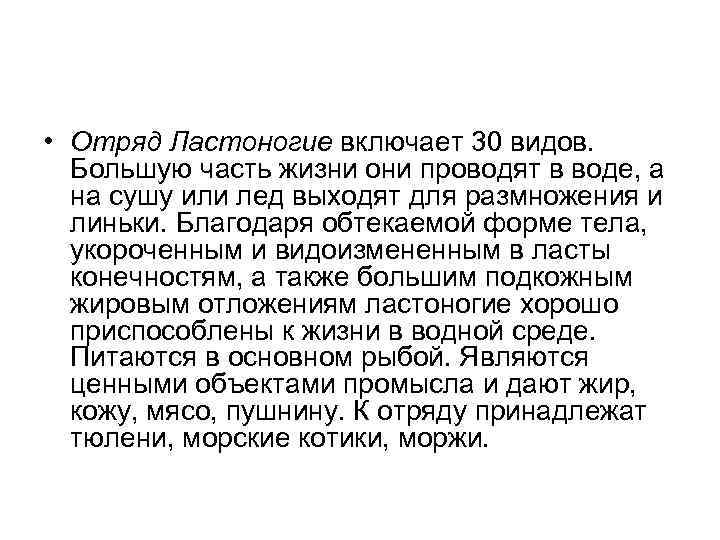 • Отряд Ластоногие включает 30 видов. Большую часть жизни они проводят в воде, а на сушу или лед выходят для размножения и линьки. Благодаря обтекаемой форме тела, укороченным и видоизмененным в ласты конечностям, а также большим подкожным жировым отложениям ластоногие хорошо приспособлены к жизни в водной среде. Питаются в основном рыбой. Являются ценными объектами промысла и дают жир, кожу, мясо, пушнину. К отряду принадлежат тюлени, морские котики, моржи.